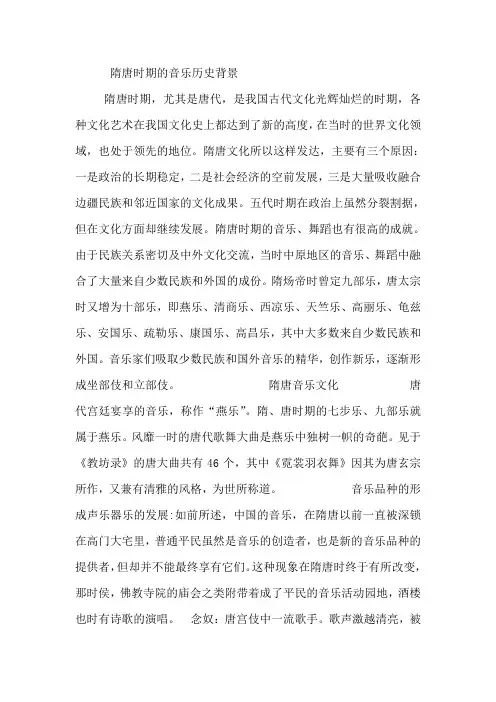 隋唐时期的音乐历史背景

隋唐时期，尤其是唐代，是我国古代文化光辉灿烂的时期，各种文化艺术在我国文化史上都达到了新的高度，在当时的世界文化领域，也处于领先的地位。隋唐文化所以这样发达，主要有三个原因：一是政治的长期稳定，二是社会经济的空前发展，三是大量吸收融合边疆民族和邻近国家的文化成果。五代时期在政治上虽然分裂割据，但在文化方面却继续发展。隋唐时期的音乐、舞蹈也有很高的成就。由于民族关系密切及中外文化交流，当时中原地区的音乐、舞蹈中融合了大量来自少数民族和外国的成份。隋炀帝时曾定九部乐，唐太宗时又增为十部乐，即燕乐、清商乐、西凉乐、天竺乐、高丽乐、龟兹乐、安国乐、疏勒乐、康国乐、高昌乐，其中大多数来自少数民族和外国。音乐家们吸取少数民族和国外音乐的精华，创作新乐，逐渐形成坐部伎和立部伎。　　隋唐音乐文化　　唐代宫廷宴享的音乐，称作“燕乐”。隋、唐时期的七步乐、九部乐就属于燕乐。风靡一时的唐代歌舞大曲是燕乐中独树一帜的奇葩。见于《教坊录》的唐大曲共有46个，其中《霓裳羽衣舞》因其为唐玄宗所作，又兼有清雅的风格，为世所称道。　　音乐品种的形成声乐器乐的发展:如前所述，中国的音乐，在隋唐以前一直被深锁在高门大宅里，普通平民虽然是音乐的创造者，也是新的音乐品种的提供者，但却并不能最终享有它们。这种现象在隋唐时终于有所改变，那时侯，佛教寺院的庙会之类附带着成了平民的音乐活动园地，酒楼也时有诗歌的演唱。　念奴：唐宫伎中一流歌手。歌声激越清亮，被